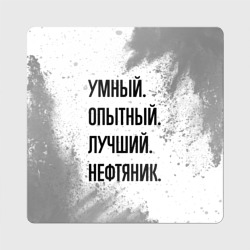 УМНЫЙ.
ОПЫТНЫЙ.
ЛУЧШИЙ.
НЕФТЯНИК.